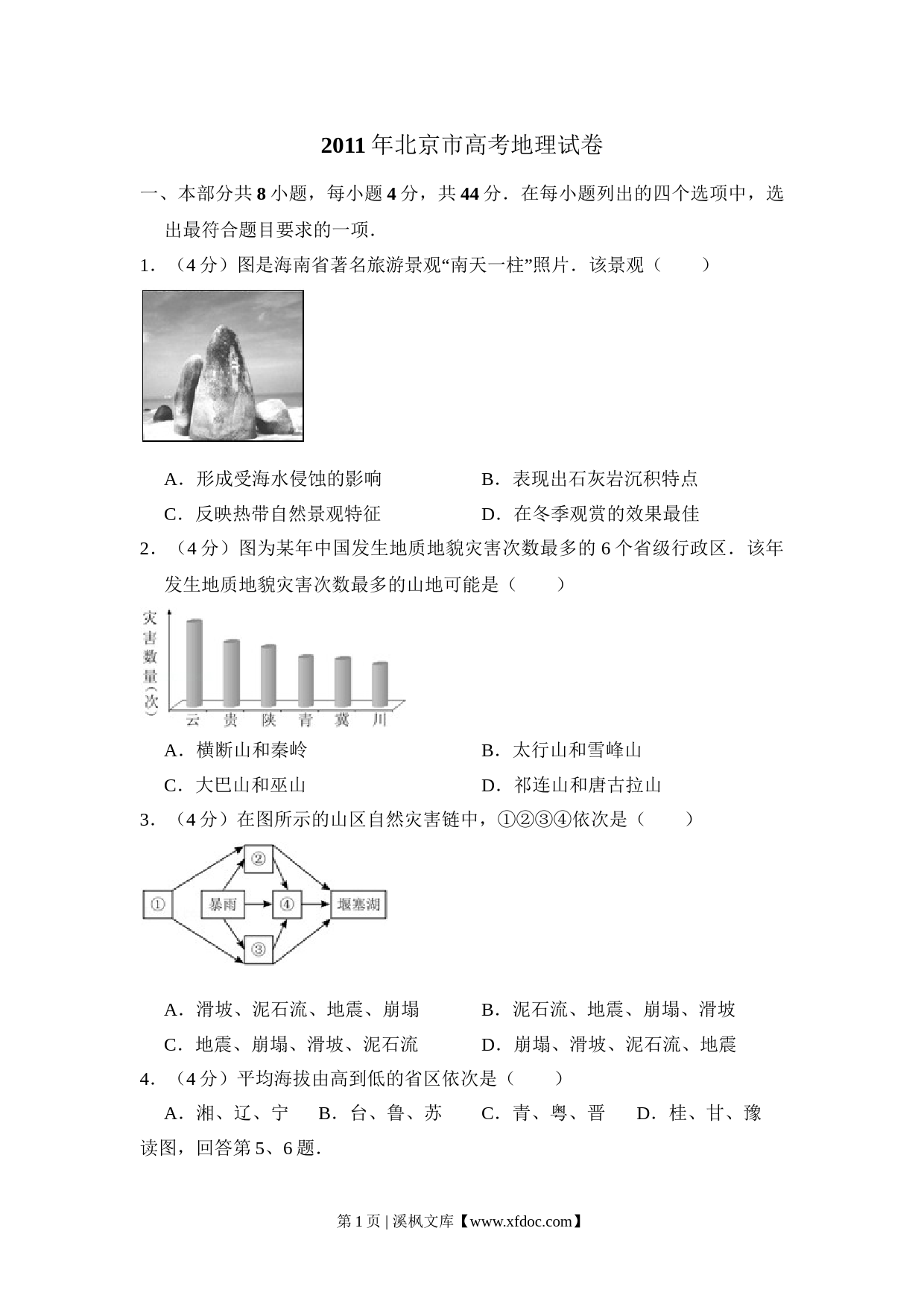 2011年北京市高考地理试卷

一、本部分共8小题，每小题4分，共44分．在每小题列出的四个选项中，选出最符合题目要求的一项．

1．（4分）图是海南省著名旅游景观“南天一柱”照片．该景观（　　）

A．形成受海水侵蚀的影响　B．表现出石灰岩沉积特点

C．反映热带自然景观特征　D．在冬季观赏的效果最佳

2．（4分）图为某年中国发生地质地貌灾害次数最多的6个省级行政区．该年发生地质地貌灾害次数最多的山地可能是（　　）

灾害数量(次)

云 贵 陕 青 冀 川

A．横断山和秦岭　B．太行山和雪峰山

C．大巴山和巫山　D．祁连山和唐古拉山

3．（4分）在图所示的山区自然灾害链中，①②③④依次是（　　）

①
②
暴雨
④
堰塞湖
③

A．滑坡、泥石流、地震、崩塌　B．泥石流、地震、崩塌、滑坡

C．地震、崩塌、滑坡、泥石流　D．崩塌、滑坡、泥石流、地震

4．（4分）平均海拔由高到低的省区依次是（　　）

A．湘、辽、宁　B．台、鲁、苏　C．青、粤、晋　D．桂、甘、豫

读图，回答第5、6题．

第1页 | 溪枫文库【www.xfdoc.com】